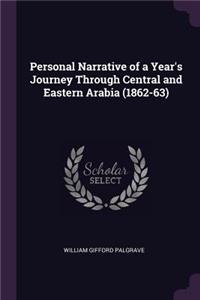 Personal Narrative of a Year's Journey Through Central and Eastern Arabia (1862-63)

Scholar SELECT

WILLIAM GIFFORD PALGRAVE